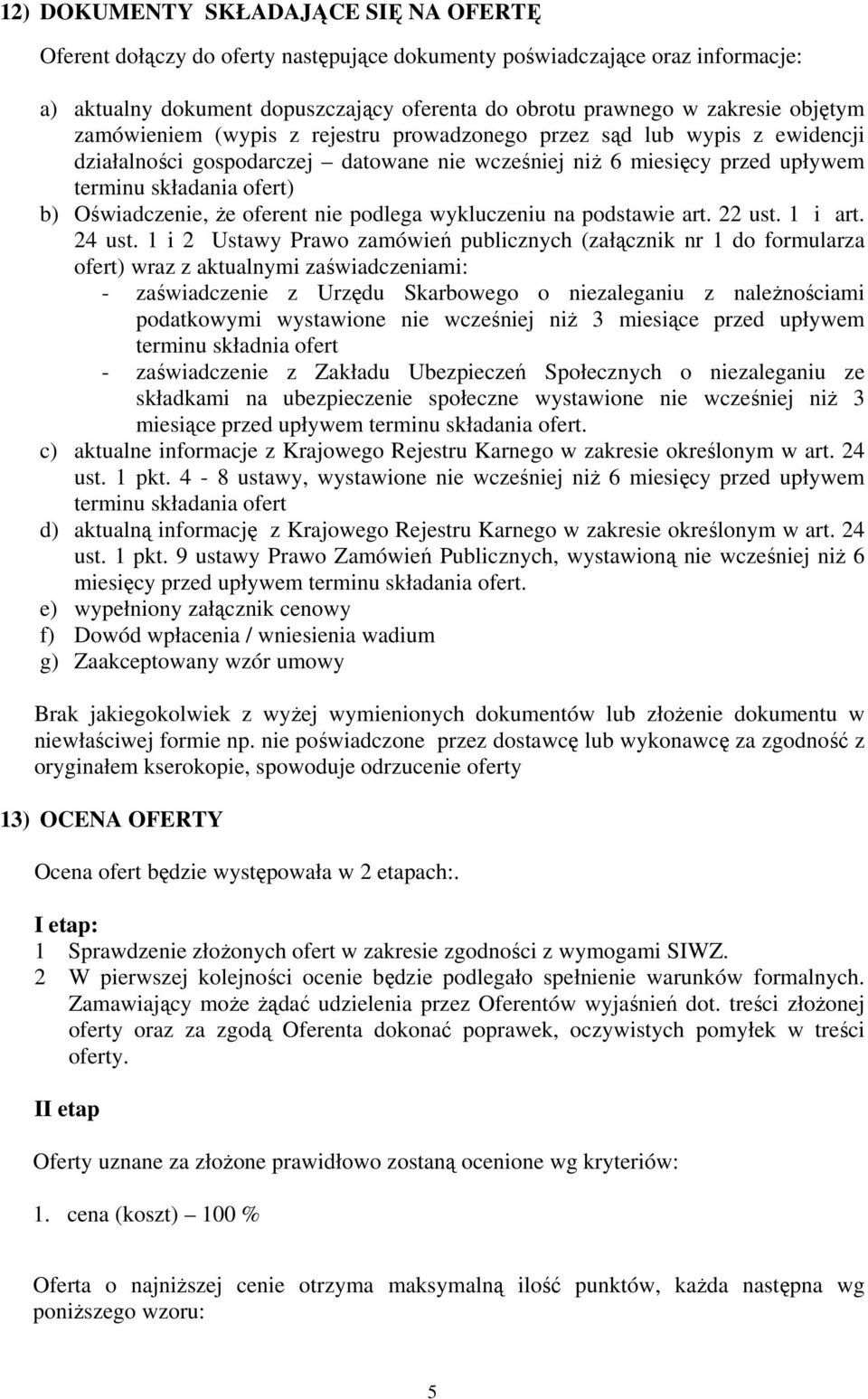 12) DOKUMENTY SKŁADAJĄCE SIĘ NA OFERTĘ

Oferent dołączy do oferty następujące dokumenty poświadczające oraz informacje:

a) aktualny dokument dopuszczający oferenta do obrotu prawnego w zakresie objętym zamówieniem (wypis z rejestru prowadzonego przez sąd lub wypis z ewidencji działalności gospodarczej – datowane nie wcześniej niż 6 miesięcy przed upływem terminu składania ofert)
b) Oświadczenie, że oferent nie podlega wykluczeniu na podstawie art. 22 ust. 1 i art. 24 ust. 1 i 2 Ustawy Prawo zamówień publicznych (załącznik nr 1 do formularza ofert) wraz z aktualnymi zaświadczeniami:
- zaświadczenie z Urzędu Skarbowego o niezaleganiu z należnościami podatkowymi wystawione nie wcześniej niż 3 miesiące przed upływem terminu składnia ofert
- zaświadczenie z Zakładu Ubezpieczeń Społecznych o niezaleganiu ze składkami na ubezpieczenie społeczne wystawione nie wcześniej niż 3 miesiące przed upływem terminu składania ofert.
c) aktualne informacje z Krajowego Rejestru Karnego w zakresie określonym w art. 24 ust. 1 pkt. 4 - 8 ustawy, wystawione nie wcześniej niż 6 miesięcy przed upływem terminu składania ofert
d) aktualną informację z Krajowego Rejestru Karnego w zakresie określonym w art. 24 ust. 1 pkt. 9 ustawy Prawo Zamówień Publicznych, wystawioną nie wcześniej niż 6 miesięcy przed upływem terminu składania ofert.
e) wypełniony załącznik cenowy
f) Dowód wpłacenia / wniesienia wadium
g) Zaakceptowany wzór umowy

Brak jakiegokolwiek z wyżej wymienionych dokumentów lub złożenie dokumentu w niewłaściwej formie np. nie poświadczone przez dostawcę lub wykonawcę za zgodność z oryginałem kserokopie, spowoduje odrzucenie oferty

13) OCENA OFERTY

Ocena ofert będzie występowała w 2 etapach:.

I etap:
1 Sprawdzenie złożonych ofert w zakresie zgodności z wymogami SIWZ.
2 W pierwszej kolejności ocenie będzie podlegało spełnienie warunków formalnych. Zamawiający może żądać udzielenia przez Oferentów wyjaśnień dot. treści złożonej oferty oraz za zgodą Oferenta dokonać poprawek, oczywistych pomyłek w treści oferty.

II etap

Oferty uznane za złożone prawidłowo zostaną ocenione wg kryteriów:

1. cena (koszt) – 100 %

Oferta o najniższej cenie otrzyma maksymalną ilość punktów, każda następna wg poniższego wzoru:

5